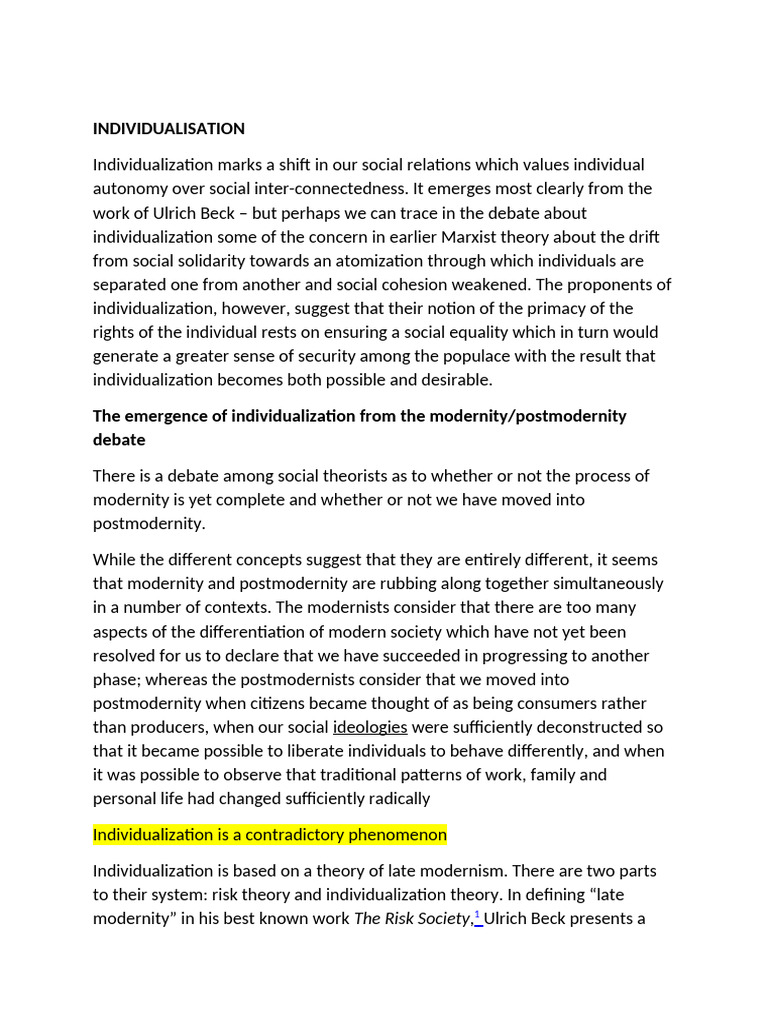 INDIVIDUALISATION

Individualization marks a shift in our social relations which values individual autonomy over social inter-connectedness. It emerges most clearly from the work of Ulrich Beck – but perhaps we can trace in the debate about individualization some of the concern in earlier Marxist theory about the drift from social solidarity towards an atomization through which individuals are separated one from another and social cohesion weakened. The proponents of individualization, however, suggest that their notion of the primacy of the rights of the individual rests on ensuring a social equality which in turn would generate a greater sense of security among the populace with the result that individualization becomes both possible and desirable.

The emergence of individualization from the modernity/postmodernity debate

There is a debate among social theorists as to whether or not the process of modernity is yet complete and whether or not we have moved into postmodernity.

While the different concepts suggest that they are entirely different, it seems that modernity and postmodernity are rubbing along together simultaneously in a number of contexts. The modernists consider that there are too many aspects of the differentiation of modern society which have not yet been resolved for us to declare that we have succeeded in progressing to another phase; whereas the postmodernists consider that we moved into postmodernity when citizens became thought of as being consumers rather than producers, when our social ideologies were sufficiently deconstructed so that it became possible to liberate individuals to behave differently, and when it was possible to observe that traditional patterns of work, family and personal life had changed sufficiently radically

Individualization is a contradictory phenomenon

Individualization is based on a theory of late modernism. There are two parts to their system: risk theory and individualization theory. In defining "late modernity" in his best known work The Risk Society,$^{1}$ Ulrich Beck presents a